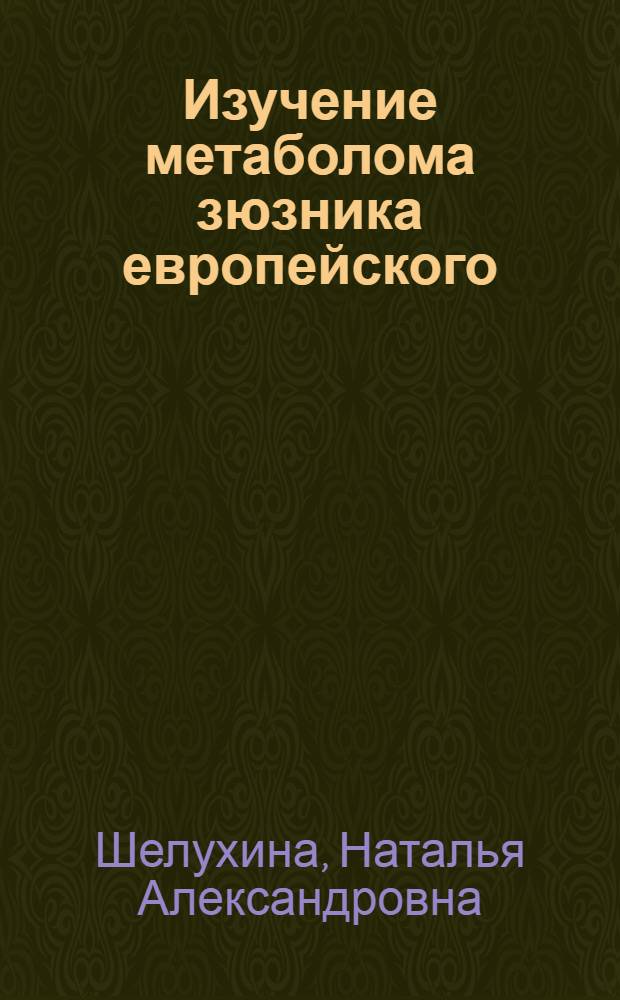 Изучение метаболома зюзника европейского

Шелухина, Наталья Александровна